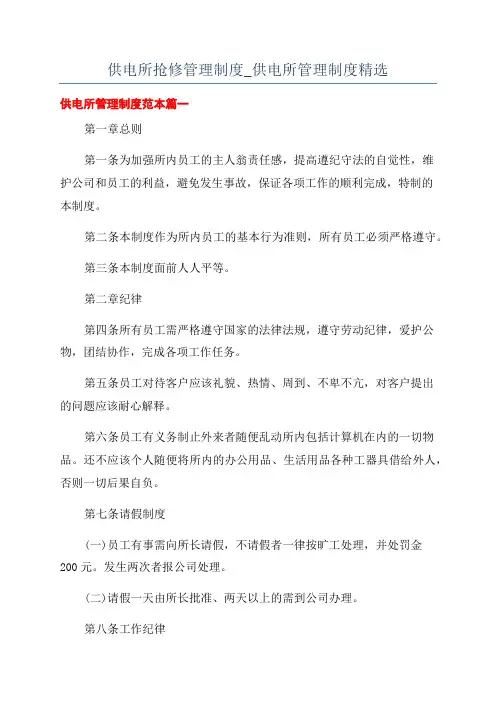 供电所抢修管理制度_供电所管理制度精选

供电所管理制度范本篇一

第一章总则

第一条为加强所内员工的主人翁责任感，提高遵纪守法的自觉性，维护公司和员工的利益，避免发生事故，保证各项工作的顺利完成，特制的本制度。

第二条本制度作为所内员工的基本行为准则，所有员工必须严格遵守。

第三条本制度面前人人平等。

第二章纪律

第四条所有员工需严格遵守国家的法律法规，遵守劳动纪律，爱护公物，团结协作，完成各项工作任务。

第五条员工对待客户应该礼貌、热情、周到、不卑不亢，对客户提出的问题应该耐心解释。

第六条员工有义务制止外来者随便乱动所内包括计算机在内的一切物品。还不应该个人随便将所内的办公用品、生活用品各种工器具借给外人，否则一切后果自负。

第七条请假制度

(一)员工有事需向所长请假，不请假者一律按旷工处理，并处罚金200元。发生两次者报公司处理。

(二)请假一天由所长批准、两天以上的需到公司办理。

第八条工作纪律